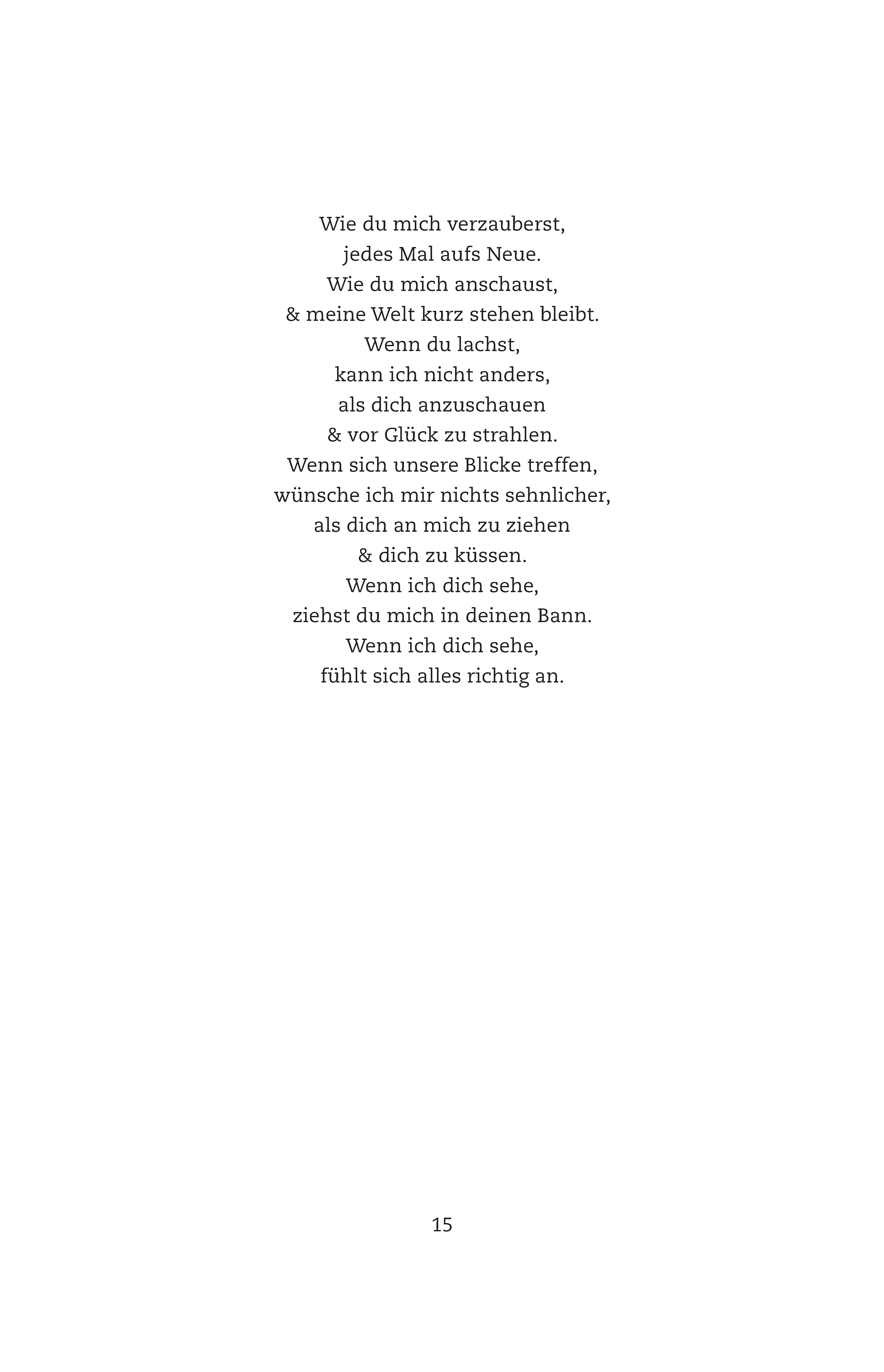 Wie du mich verzauberst,
jedes Mal aufs Neue.
Wie du mich anschaust,
& meine Welt kurz stehen bleibt.
Wenn du lachst,
kann ich nicht anders,
als dich anzuschauen
& vor Glück zu strahlen.
Wenn sich unsere Blicke treffen,
wünsche ich mir nichts sehnlicher,
als dich an mich zu ziehen
& dich zu küssen.
Wenn ich dich sehe,
ziehst du mich in deinen Bann.
Wenn ich dich sehe,
fühlt sich alles richtig an.

15